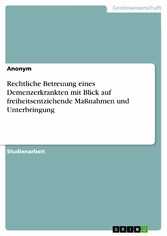 Geisteswissenschaft

Anonym

Rechtliche Betreuung eines Demenzerkrankten mit Blick auf freiheitsentziehende Maßnahmen und Unterbringung

Studienarbeit

GRIN